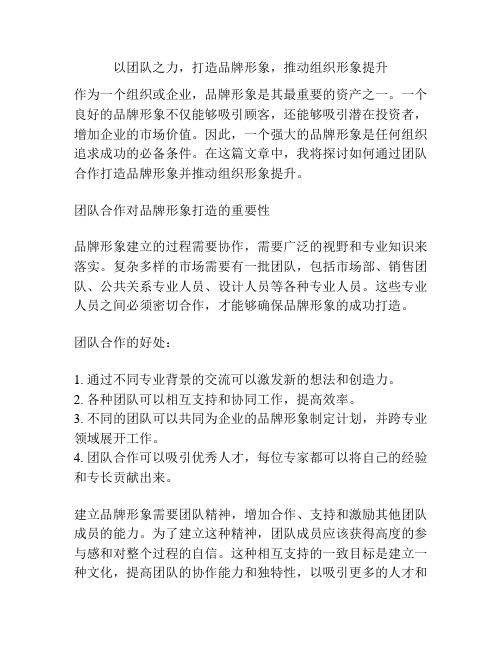 以团队之力，打造品牌形象，推动组织形象提升

作为一个组织或企业，品牌形象是其最重要的资产之一。一个良好的品牌形象不仅能够吸引顾客，还能够吸引潜在投资者，增加企业的市场价值。因此，一个强大的品牌形象是任何组织追求成功的必备条件。在这篇文章中，我将探讨如何通过团队合作打造品牌形象并推动组织形象提升。

团队合作对品牌形象打造的重要性

品牌形象建立的过程需要协作，需要广泛的视野和专业知识来落实。复杂多样的市场需要有一批团队，包括市场部、销售团队、公共关系专业人员、设计人员等各种专业人员。这些专业人员之间必须密切合作，才能够确保品牌形象的成功打造。

团队合作的好处：

1. 通过不同专业背景的交流可以激发新的想法和创造力。
2. 各种团队可以相互支持和协同工作，提高效率。
3. 不同的团队可以共同为企业的品牌形象制定计划，并跨专业领域展开工作。
4. 团队合作可以吸引优秀人才，每位专家都可以将自己的经验和专长贡献出来。

建立品牌形象需要团队精神，增加合作、支持和激励其他团队成员的能力。为了建立这种精神，团队成员应该获得高度的参与感和对整个过程的自信。这种相互支持的一致目标是建立一种文化，提高团队的协作能力和独特性，以吸引更多的人才和